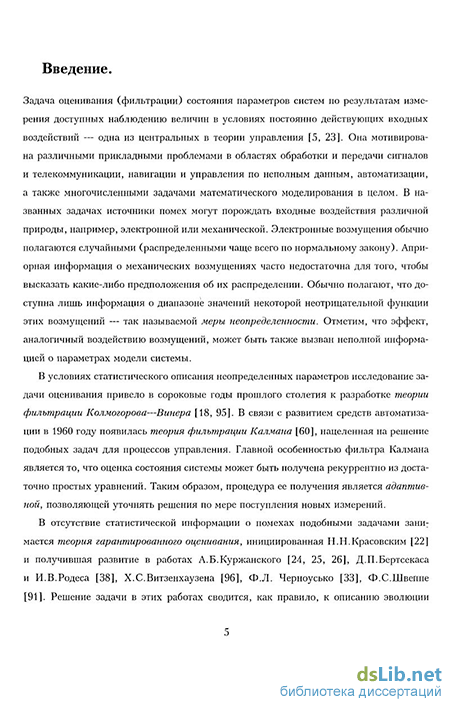 Введение.

Задача оценивания (фильтрации) состояния параметров систем по результатам измерения доступных наблюдению величин в условиях постоянно действующих входных воздействий --- одна из центральных в теории управления [5, 23]. Она мотивирована различными прикладными проблемами в областях обработки и передачи сигналов и телекоммуникации, навигации и управления по неполным данным, автоматизации, а также многочисленными задачами математического моделирования в целом. В названных задачах источники помех могут порождать входные воздействия различной природы, например, электронной или механической. Электронные возмущения обычно полагаются случайными (распределенными чаще всего по нормальному закону). Априорная информация о механических возмущениях часто недостаточна для того, чтобы высказать какие-либо предположения об их распределении. Обычно полагают, что доступна лишь информация о диапазоне значений некоторой неотрицательной функции этих возмущений --- так называемой меры неопределенности. Отметим, что эффект, аналогичный воздействию возмущений, может быть также вызван неполной информацией о параметрах модели системы.

В условиях статистического описания неопределенных параметров исследование задачи оценивания привело в сороковые годы прошлого столетия к разработке теории фильтрации Колмогорова---Винера [18, 95]. В связи с развитием средств автоматизации в 1960 году появилась теория фильтрации Калмана [60], нацеленная на решение подобных задач для процессов управления. Главной особенностью фильтра Калмана является то, что оценка состояния системы может быть получена рекуррентно из достаточно простых уравнений. Таким образом, процедура ее получения является адаптивной, позволяющей уточнять решения по мере поступления новых измерений.

В отсутствие статистической информации о помехах подобными задачами занимается теория гарантированного оценивания, инициированная Н.Н.Красовским [22] и получившая развитие в работах А.Б.Куржанского [24, 25, 26], Д.П.Бертсекаса и И.В.Родеса [38], Х.С.Витзенхаузена [96], Ф.Л. Черноусько [33], Ф.С.Швеппе [91]. Решение задачи в этих работах сводится, как правило, к описанию эволюции

5

dsLib.net
библиотека диссертаций